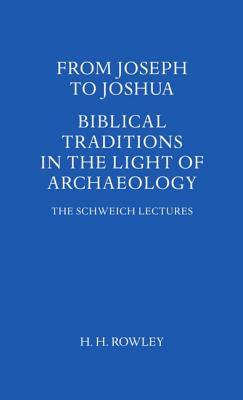 FROM JOSEPH TO JOSHUA

BIBLICAL TRADITIONS IN THE LIGHT OF ARCHAEOLOGY

THE SCHWEICH LECTURES

H. H. ROWLEY